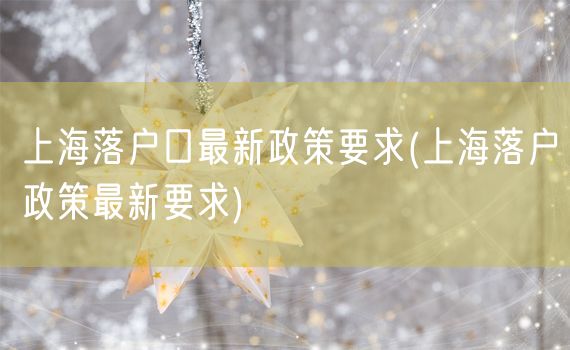 上海落户口最新政策要求(上海落户政策最新要求)